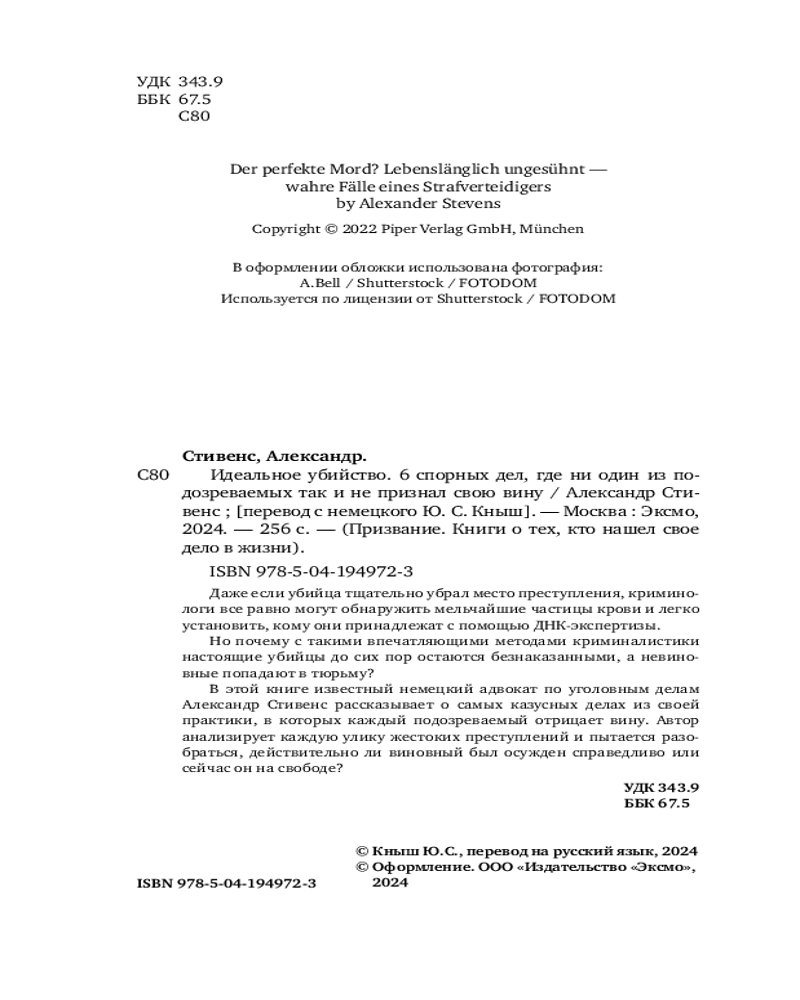 УДК 343.9
ББК 67.5
С80

Der perfekte Mord? Lebenslänglich ungesühnt — wahre Fälle eines Strafverteidigers
by Alexander Stevens

Copyright © 2022 Piper Verlag GmbH, München

В оформлении обложки использована фотография:
A.Bell / Shutterstock / FOTODOM
Используется по лицензии от Shutterstock / FOTODOM

Стивенс, Александр.
С80 Идеальное убийство. 6 спорных дел, где ни один из подозреваемых так и не признал свою вину / Александр Стивенс ; [перевод с немецкого Ю. С. Кныш]. — Москва : Эксмо, 2024. — 256 с. — (Призвание. Книги о тех, кто нашел свое дело в жизни).

ISBN 978-5-04-194972-3

Даже если убийца тщательно убрал место преступления, криминологи все равно могут обнаружить мельчайшие частицы крови и легко установить, кому они принадлежат с помощью ДНК-экспертизы.

Но почему с такими впечатляющими методами криминалистики настоящие убийцы до сих пор остаются безнаказанными, а невиновные попадают в тюрьму?

В этой книге известный немецкий адвокат по уголовным делам Александр Стивенс рассказывает о самых казусных делах из своей практики, в которых каждый подозреваемый отрицает вину. Автор анализирует каждую улику жестоких преступлений и пытается разобраться, действительно ли виновный был осужден справедливо или сейчас он на свободе?

УДК 343.9
ББК 67.5

© Кныш Ю.С., перевод на русский язык, 2024
© Оформление. ООО «Издательство «Эксмо», 2024

ISBN 978-5-04-194972-3